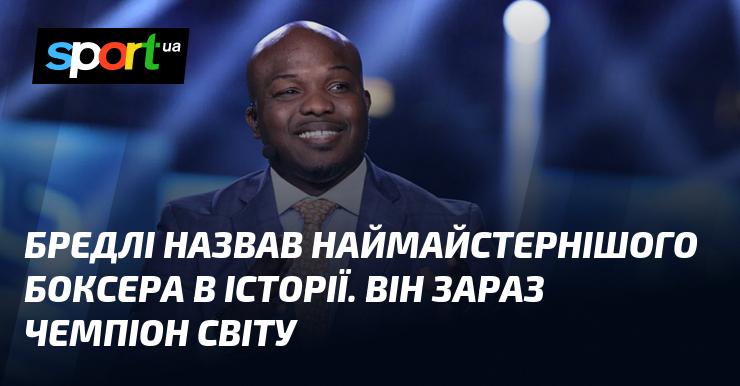 sport ua

БРЕДЛІ НАЗВАВ НАЙМАЙСТЕРНІШОГО БОКСЕРА В ІСТОРІЇ. ВІН ЗАРАЗ ЧЕМПІОН СВІТУ